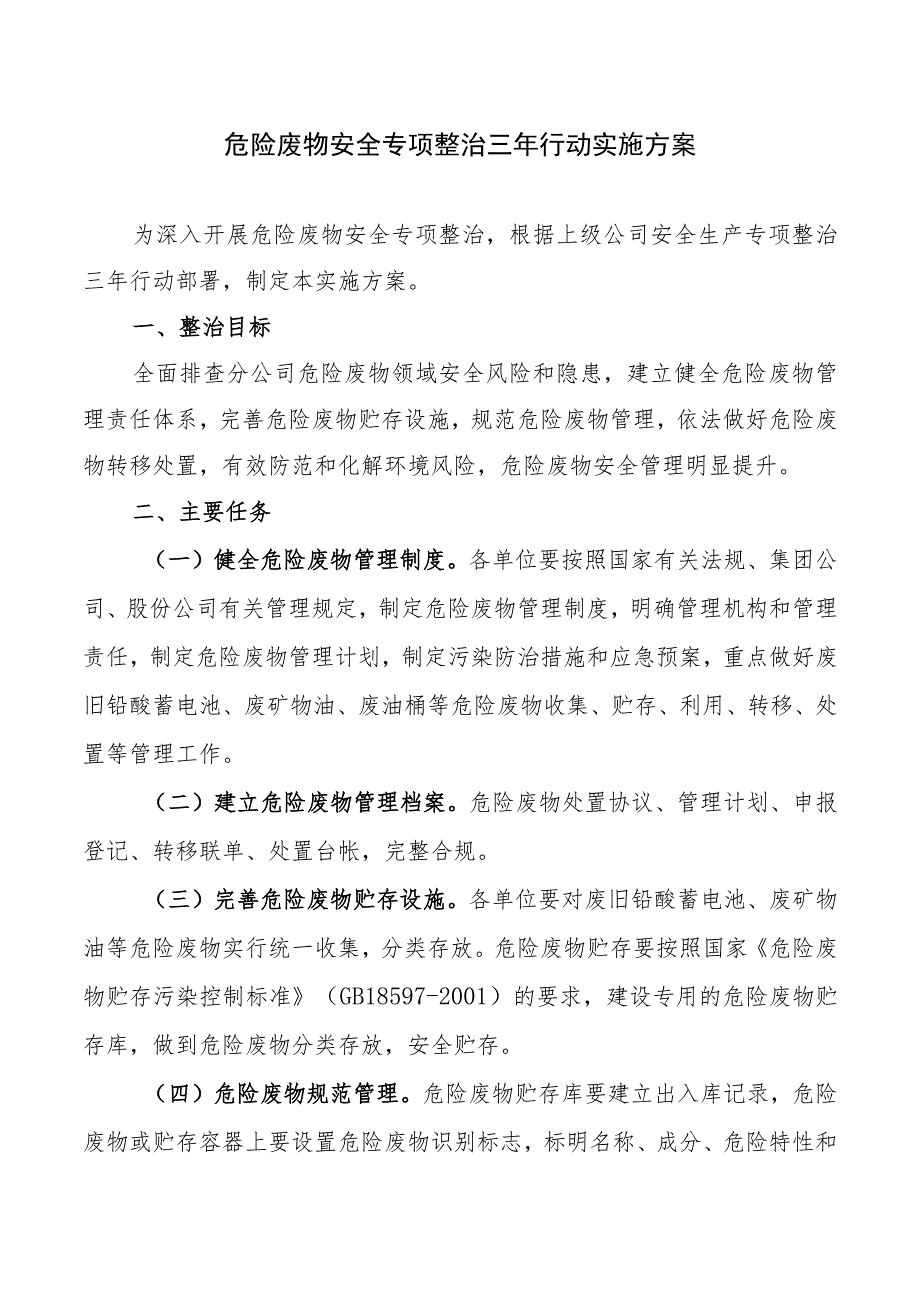 危险废物安全专项整治三年行动实施方案

为深入开展危险废物安全专项整治，根据上级公司安全生产专项整治三年行动部署，制定本实施方案。

一、整治目标

全面排查分公司危险废物领域安全风险和隐患，建立健全危险废物管理责任体系，完善危险废物贮存设施，规范危险废物管理，依法做好危险废物转移处置，有效防范和化解环境风险，危险废物安全管理明显提升。

二、主要任务

（一）健全危险废物管理制度。各单位要按照国家有关法规、集团公司、股份公司有关管理规定，制定危险废物管理制度，明确管理机构和管理责任，制定危险废物管理计划，制定污染防治措施和应急预案，重点做好废旧铅酸蓄电池、废矿物油、废油桶等危险废物收集、贮存、利用、转移、处置等管理工作。

（二）建立危险废物管理档案。危险废物处置协议、管理计划、申报登记、转移联单、处置台帐，完整合规。

（三）完善危险废物贮存设施。各单位要对废旧铅酸蓄电池、废矿物油等危险废物实行统一收集，分类存放。危险废物贮存要按照国家《危险废物贮存污染控制标准》（GB18597-2001）的要求，建设专用的危险废物贮存库，做到危险废物分类存放，安全贮存。

（四）危险废物规范管理。危险废物贮存库要建立出入库记录，危险废物或贮存容器上要设置危险废物识别标志，标明名称、成分、危险特性和